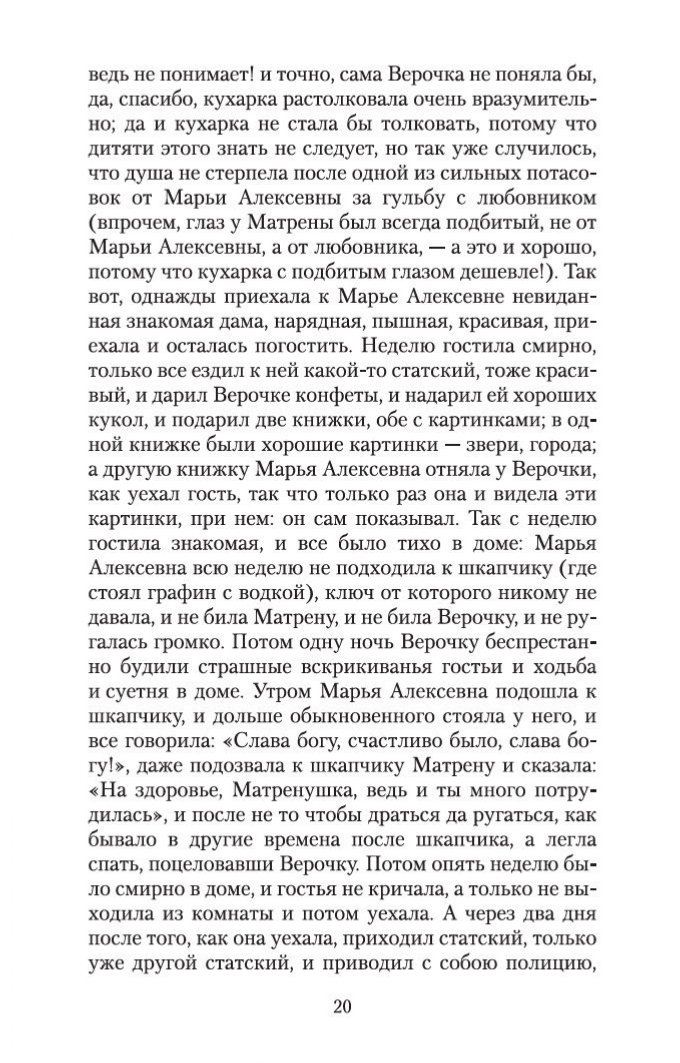 ведь не понимает! и точно, сама Верочка не поняла бы, да, спасибо, кухарка растолковала очень вразумительно; да и кухарка не стала бы толковать, потому что дитяти этого знать не следует, но так уже случилось, что душа не стерпела после одной из сильных потасовок от Марьи Алексевны за гульбу с любовником (впрочем, глаз у Матрены был всегда подбитый, не от Марьи Алексевны, а от любовника, — а это и хорошо, потому что кухарка с подбитым глазом дешевле!). Так вот, однажды приехала к Марье Алексевне невиданная знакомая дама, нарядная, пышная, красивая, приехала и осталась погостить. Неделю гостила смирно, только все ездил к ней какой-то статский, тоже красивый, и дарил Верочке конфеты, и надарил ей хороших кукол, и подарил две книжки, обе с картинками; в одной книжке были хорошие картинки — звери, города; а другую книжку Марья Алексевна отняла у Верочки, как уехал гость, так что только раз она и видела эти картинки, при нем: он сам показывал. Так с неделю гостила знакомая, и все было тихо в доме: Марья Алексевна всю неделю не подходила к шкапчику (где стоял графин с водкой), ключ от которого никому не давала, и не била Матрену, и не била Верочку, и не ругалась громко. Потом одну ночь Верочку беспрестанно будили страшные вскрикиванья гостьи и ходьба и суетня в доме. Утром Марья Алексевна подошла к шкапчику, и дольше обыкновенного стояла у него, и все говорила: «Слава богу, счастливо было, слава богу!», даже подозвала к шкапчику Матрену и сказала: «На здоровье, Матренушка, ведь и ты много потрудилась», и после не то чтобы драться да ругаться, как бывало в другие времена после шкапчика, а легла спать, поцеловавши Верочку. Потом опять неделю было смирно в доме, и гостья не кричала, а только не выходила из комнаты и потом уехала. А через два дня после того, как она уехала, приходил статский, только уже другой статский, и приводил с собою полицию,

20